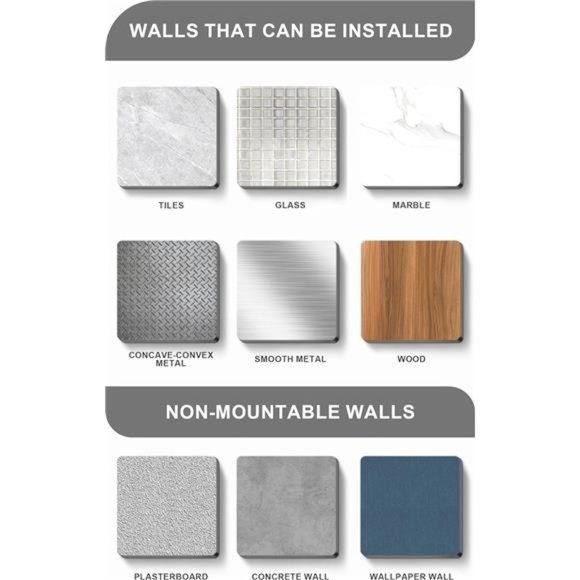 WALLS THAT CAN BE INSTALLED

TILES

GLASS

MARBLE

CONCAVE-CONVEX METAL

SMOOTH METAL

WOOD

NON-MOUNTABLE WALLS

PLASTERBOARD

CONCRETE WALL

WALLPAPER WALL